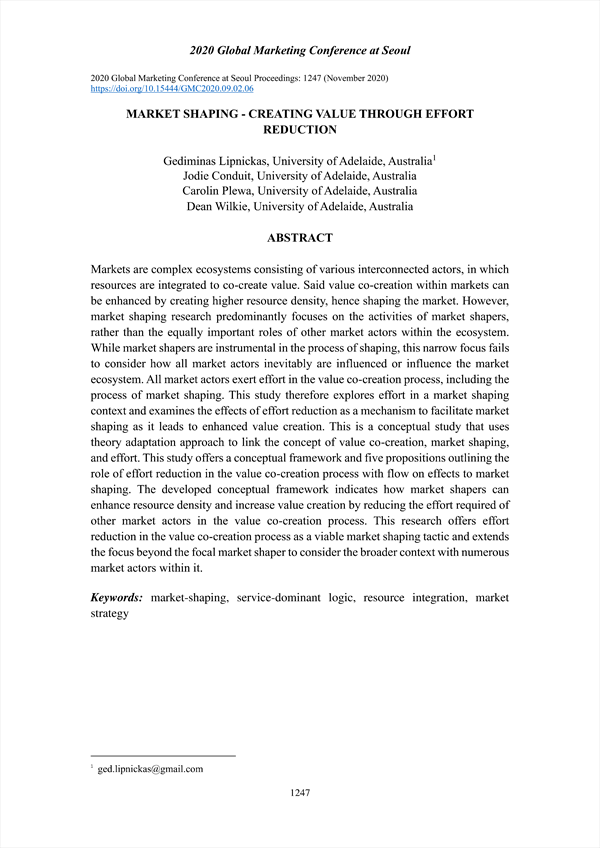 2020 Global Marketing Conference at Seoul

2020 Global Marketing Conference at Seoul Proceedings: 1247 (November 2020)
https://doi.org/10.15444/GMC2020.09.02.06

MARKET SHAPING - CREATING VALUE THROUGH EFFORT REDUCTION

Gediminas Lipnickas, University of Adelaide, Australia$^1$
Jodie Conduit, University of Adelaide, Australia
Carolin Plewa, University of Adelaide, Australia
Dean Wilkie, University of Adelaide, Australia

ABSTRACT

Markets are complex ecosystems consisting of various interconnected actors, in which resources are integrated to co-create value. Said value co-creation within markets can be enhanced by creating higher resource density, hence shaping the market. However, market shaping research predominantly focuses on the activities of market shapers, rather than the equally important roles of other market actors within the ecosystem. While market shapers are instrumental in the process of shaping, this narrow focus fails to consider how all market actors inevitably are influenced or influence the market ecosystem. All market actors exert effort in the value co-creation process, including the process of market shaping. This study therefore explores effort in a market shaping context and examines the effects of effort reduction as a mechanism to facilitate market shaping as it leads to enhanced value creation. This is a conceptual study that uses theory adaptation approach to link the concept of value co-creation, market shaping, and effort. This study offers a conceptual framework and five propositions outlining the role of effort reduction in the value co-creation process with flow on effects to market shaping. The developed conceptual framework indicates how market shapers can enhance resource density and increase value creation by reducing the effort required of other market actors in the value co-creation process. This research offers effort reduction in the value co-creation process as a viable market shaping tactic and extends the focus beyond the focal market shaper to consider the broader context with numerous market actors within it.

Keywords: market-shaping, service-dominant logic, resource integration, market strategy

$^1$ ged.lipnickas@gmail.com

1247